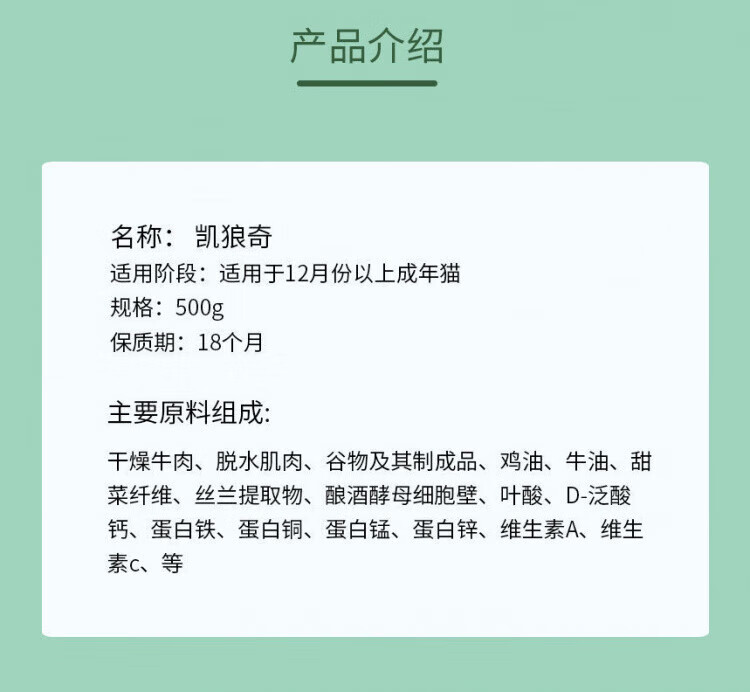 产品介绍

名称：凯狼奇
适用阶段：适用于12月份以上成年猫
规格：500g
保质期：18个月

主要原料组成:

干燥牛肉、脱水肌肉、谷物及其制成品、鸡油、牛油、甜菜纤维、丝兰提取物、酿酒酵母细胞壁、叶酸、D-泛酸钙、蛋白铁、蛋白铜、蛋白锰、蛋白锌、维生素A、维生素c、等